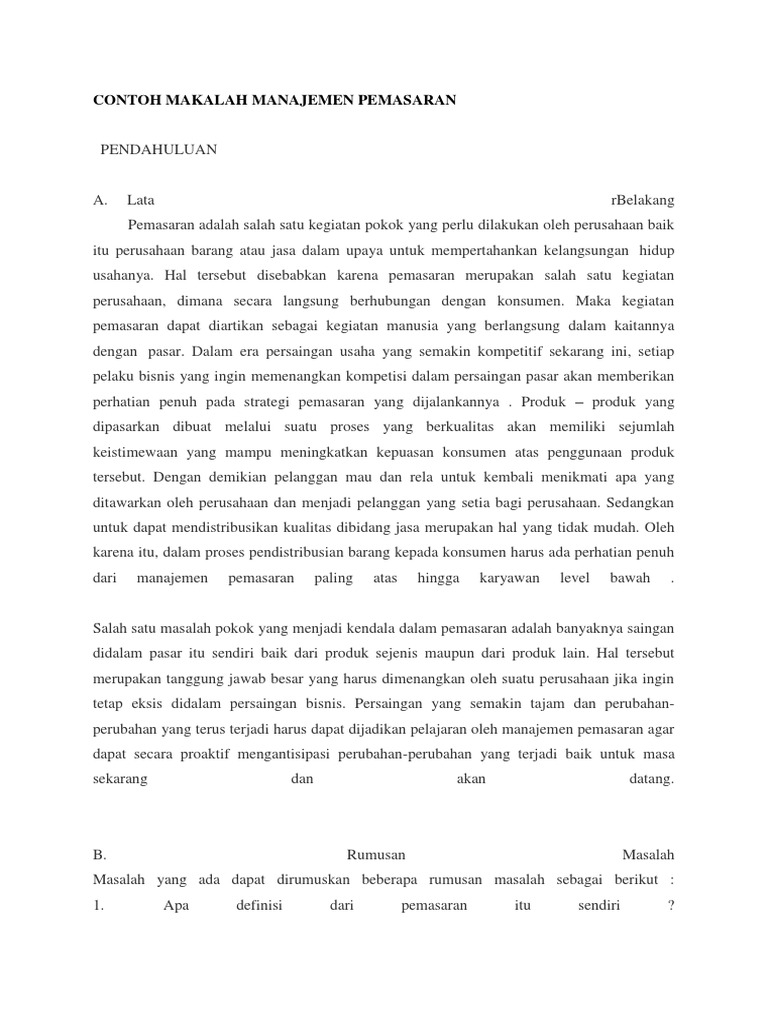 CONTOH MAKALAH MANAJEMEN PEMASARAN

PENDAHULUAN

A. Lata rBelakang

Pemasaran adalah salah satu kegiatan pokok yang perlu dilakukan oleh perusahaan baik itu perusahaan barang atau jasa dalam upaya untuk mempertahankan kelangsungan hidup usahanya. Hal tersebut disebabkan karena pemasaran merupakan salah satu kegiatan perusahaan, dimana secara langsung berhubungan dengan konsumen. Maka kegiatan pemasaran dapat diartikan sebagai kegiatan manusia yang berlangsung dalam kaitannya dengan pasar. Dalam era persaingan usaha yang semakin kompetitif sekarang ini, setiap pelaku bisnis yang ingin memenangkan kompetisi dalam persaingan pasar akan memberikan perhatian penuh pada strategi pemasaran yang dijalankannya . Produk – produk yang dipasarkan dibuat melalui suatu proses yang berkualitas akan memiliki sejumlah keistimewaan yang mampu meningkatkan kepuasan konsumen atas penggunaan produk tersebut. Dengan demikian pelanggan mau dan rela untuk kembali menikmati apa yang ditawarkan oleh perusahaan dan menjadi pelanggan yang setia bagi perusahaan. Sedangkan untuk dapat mendistribusikan kualitas dibidang jasa merupakan hal yang tidak mudah. Oleh karena itu, dalam proses pendistribusian barang kepada konsumen harus ada perhatian penuh dari manajemen pemasaran paling atas hingga karyawan level bawah .

Salah satu masalah pokok yang menjadi kendala dalam pemasaran adalah banyaknya saingan didalam pasar itu sendiri baik dari produk sejenis maupun dari produk lain. Hal tersebut merupakan tanggung jawab besar yang harus dimenangkan oleh suatu perusahaan jika ingin tetap eksis didalam persaingan bisnis. Persaingan yang semakin tajam dan perubahan-perubahan yang terus terjadi harus dapat dijadikan pelajaran oleh manajemen pemasaran agar dapat secara proaktif mengantisipasi perubahan-perubahan yang terjadi baik untuk masa sekarang dan akan datang.

B. Rumusan Masalah
Masalah yang ada dapat dirumuskan beberapa rumusan masalah sebagai berikut :
1. Apa definisi dari pemasaran itu sendiri ?